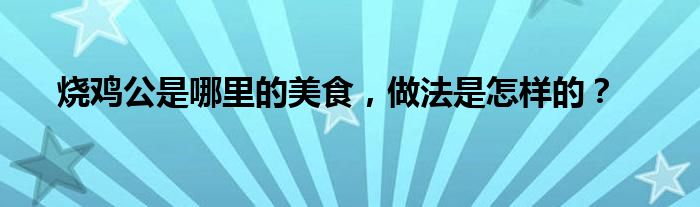 烧鸡公是哪里的美食，做法是怎样的？